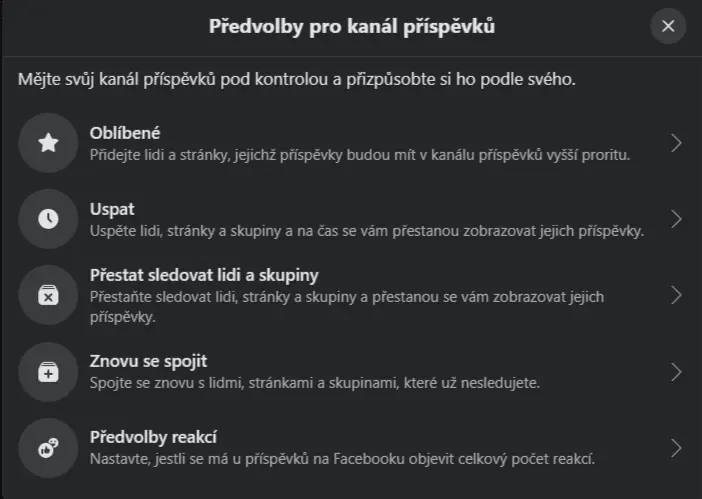 Předvolby pro kanál příspěvků

Mějte svůj kanál příspěvků pod kontrolou a přizpůsobte si ho podle svého.

Oblíbené
Přidejte lidi a stránky, jejichž příspěvky budou mít v kanálu příspěvků vyšší proritu.

Uspat
Uspěte lidi, stránky a skupiny a na čas se vám přestanou zobrazovat jejich příspěvky.

Přestat sledovat lidi a skupiny
Přestaňte sledovat lidi, stránky a skupiny a přestanou se vám zobrazovat jejich příspěvky.

Znovu se spojit
Spojte se znovu s lidmi, stránkami a skupinami, které už nesledujete.

Předvolby reakcí
Nastavte, jestli se má u příspěvků na Facebooku objevit celkový počet reakcí.